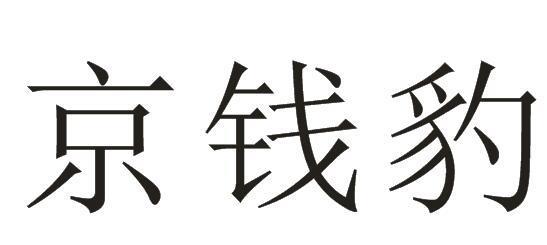 京钱豹